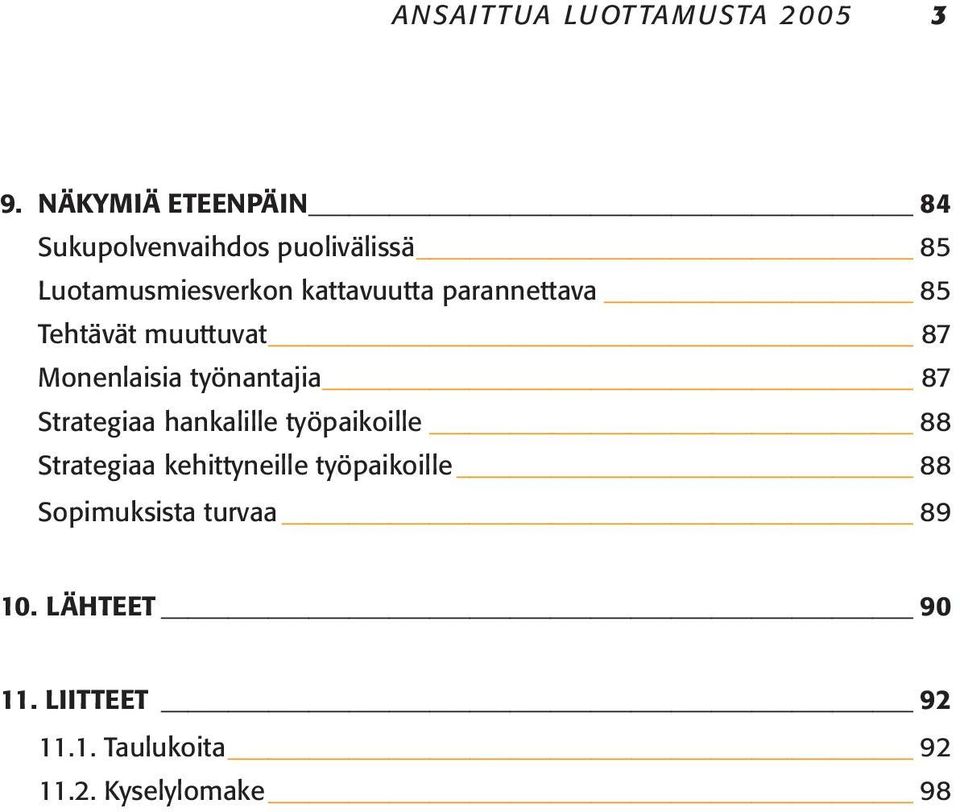 ANSAITTUA LUOTTAMUSTA 2005 3

9. NÄKYMIÄ ETEENPÄIN 84
Sukupolvenvaihdos puolivälissä 85
Luotamusmiesverkon kattavuutta parannettava 85
Tehtävät muuttuvat 87
Monenlaisia työnantajia 87
Strategiaa hankalille työpaikoille 88
Strategiaa kehittyneille työpaikoille 88
Sopimuksista turvaa 89

10. LÄHTEET 90

11. LIITTEET 92
11.1. Taulukoita 92
11.2. Kyselylomake 98